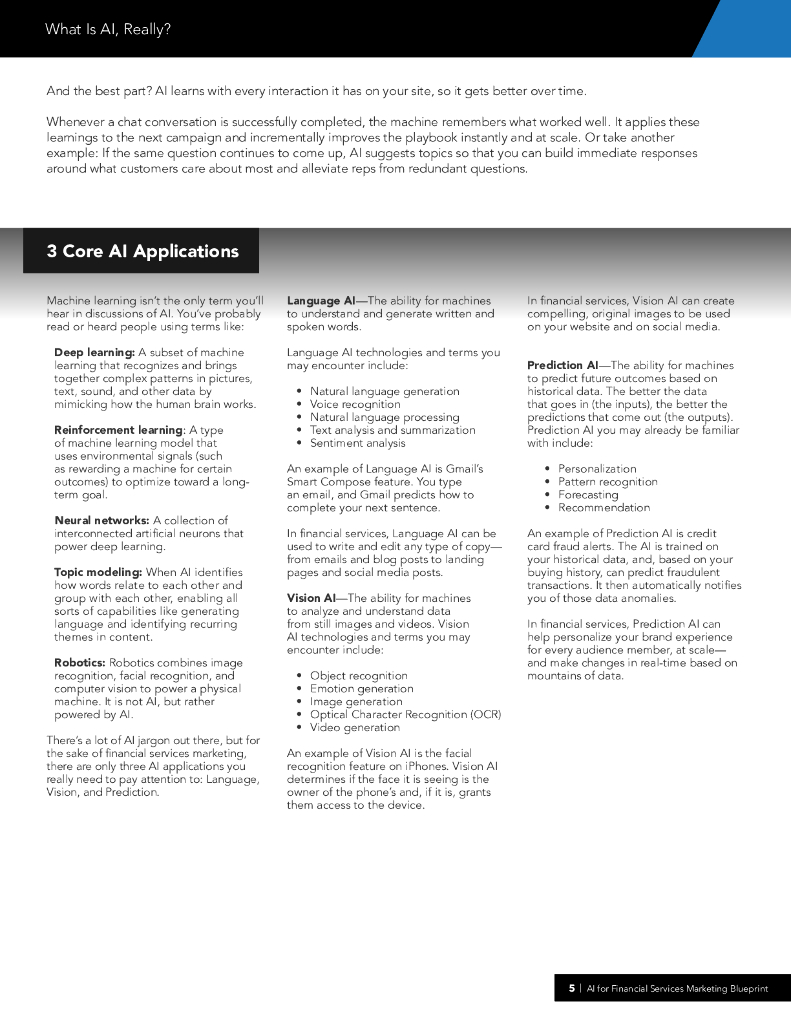 What Is AI, Really?

And the best part? AI learns with every interaction it has on your site, so it gets better over time.

Whenever a chat conversation is successfully completed, the machine remembers what worked well. It applies these learnings to the next campaign and incrementally improves the playbook instantly and at scale. Or take another example: If the same question continues to come up, AI suggests topics so that you can build immediate responses around what customers care about most and alleviate reps from redundant questions.

3 Core AI Applications

Machine learning isn't the only term you'll hear in discussions of AI. You've probably read or heard people using terms like:

Deep learning: A subset of machine learning that recognizes and brings together complex patterns in pictures, text, sound, and other data by mimicking how the human brain works.

Reinforcement learning: A type of machine learning model that uses environmental signals (such as rewarding a machine for certain outcomes) to optimize toward a long-term goal.

Neural networks: A collection of interconnected artificial neurons that power deep learning.

Topic modeling: When AI identifies how words relate to each other and group with each other, enabling all sorts of capabilities like generating language and identifying recurring themes in content.

Robotics: Robotics combines image recognition, facial recognition, and computer vision to power a physical machine. It is not AI, but rather powered by AI.

There's a lot of AI jargon out there, but for the sake of financial services marketing, there are only three AI applications you really need to pay attention to: Language, Vision, and Prediction.

Language AI—The ability for machines to understand and generate written and spoken words.

Language AI technologies and terms you may encounter include:

• Natural language generation
• Voice recognition
• Natural language processing
• Text analysis and summarization
• Sentiment analysis

An example of Language AI is Gmail's Smart Compose feature. You type an email, and Gmail predicts how to complete your next sentence.

In financial services, Language AI can be used to write and edit any type of copy—from emails and blog posts to landing pages and social media posts.

Vision AI—The ability for machines to analyze and understand data from still images and videos. Vision AI technologies and terms you may encounter include:

• Object recognition
• Emotion generation
• Image generation
• Optical Character Recognition (OCR)
• Video generation

An example of Vision AI is the facial recognition feature on iPhones. Vision AI determines if the face it is seeing is the owner of the phone's and, if it is, grants them access to the device.

In financial services, Vision AI can create compelling, original images to be used on your website and on social media.

Prediction AI—The ability for machines to predict future outcomes based on historical data. The better the data that goes in (the inputs), the better the predictions that come out (the outputs). Prediction AI you may already be familiar with include:

• Personalization
• Pattern recognition
• Forecasting
• Recommendation

An example of Prediction AI is credit card fraud alerts. The AI is trained on your historical data, and, based on your buying history, can predict fraudulent transactions. It then automatically notifies you of those data anomalies.

In financial services, Prediction AI can help personalize your brand experience for every audience member, at scale—and make changes in real-time based on mountains of data.

5 | AI for Financial Services Marketing Blueprint